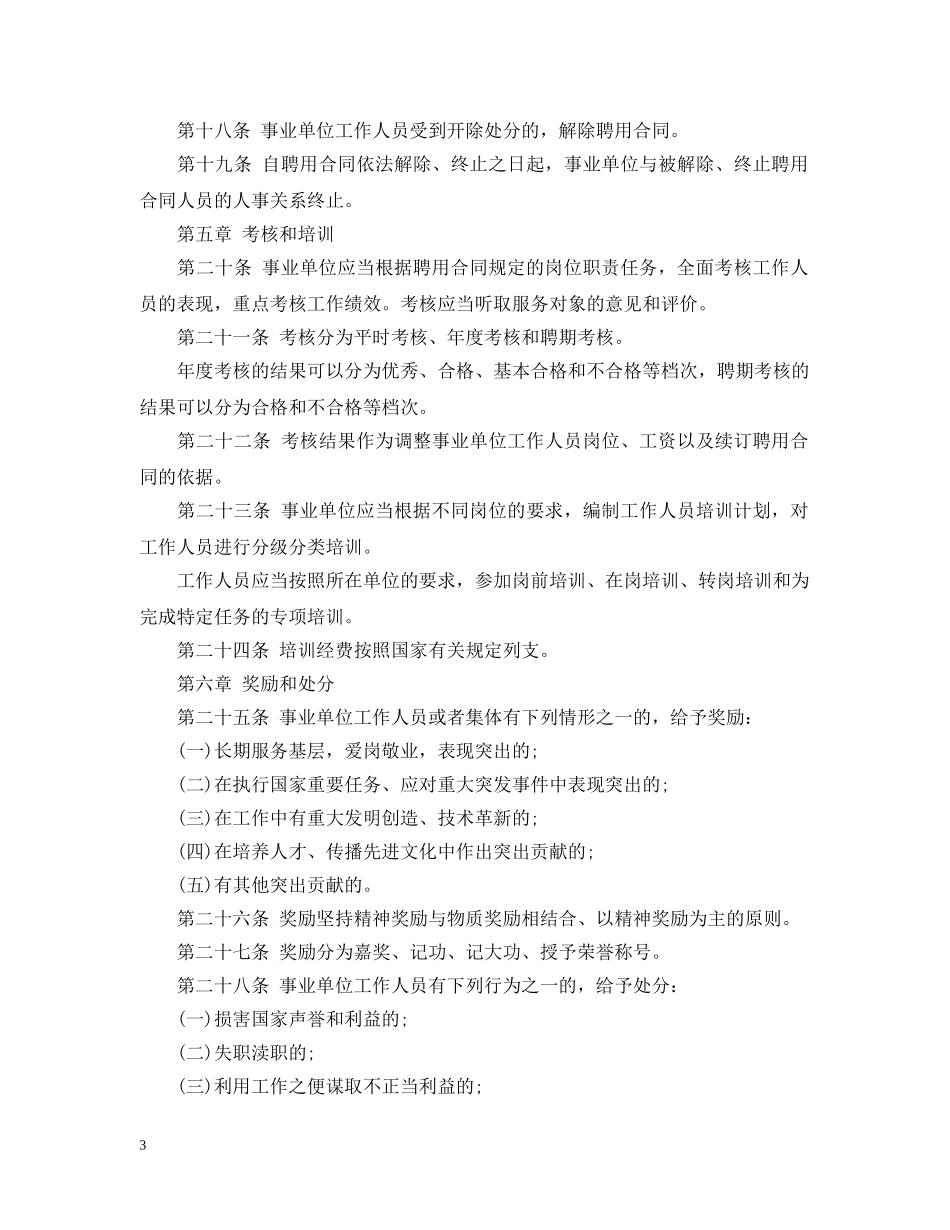 第十八条 事业单位工作人员受到开除处分的，解除聘用合同。

第十九条 自聘用合同依法解除、终止之日起，事业单位与被解除、终止聘用合同人员的人事关系终止。

第五章 考核和培训

第二十条 事业单位应当根据聘用合同规定的岗位职责任务，全面考核工作人员的表现，重点考核工作绩效。考核应当听取服务对象的意见和评价。

第二十一条 考核分为平时考核、年度考核和聘期考核。

年度考核的结果可以分为优秀、合格、基本合格和不合格等档次，聘期考核的结果可以分为合格和不合格等档次。

第二十二条 考核结果作为调整事业单位工作人员岗位、工资以及续订聘用合同的依据。

第二十三条 事业单位应当根据不同岗位的要求，编制工作人员培训计划，对工作人员进行分级分类培训。

工作人员应当按照所在单位的要求，参加岗前培训、在岗培训、转岗培训和为完成特定任务的专项培训。

第二十四条 培训经费按照国家有关规定列支。

第六章 奖励和处分

第二十五条 事业单位工作人员或者集体有下列情形之一的，给予奖励：

(一)长期服务基层，爱岗敬业，表现突出的；

(二)在执行国家重要任务、应对重大突发事件中表现突出的；

(三)在工作中有重大发明创造、技术革新的；

(四)在培养人才、传播先进文化中作出突出贡献的；

(五)有其他突出贡献的。

第二十六条 奖励坚持精神奖励与物质奖励相结合、以精神奖励为主的原则。

第二十七条 奖励分为嘉奖、记功、记大功、授予荣誉称号。

第二十八条 事业单位工作人员有下列行为之一的，给予处分：

(一)损害国家声誉和利益的；

(二)失职渎职的；

(三)利用工作之便谋取不正当利益的；

3